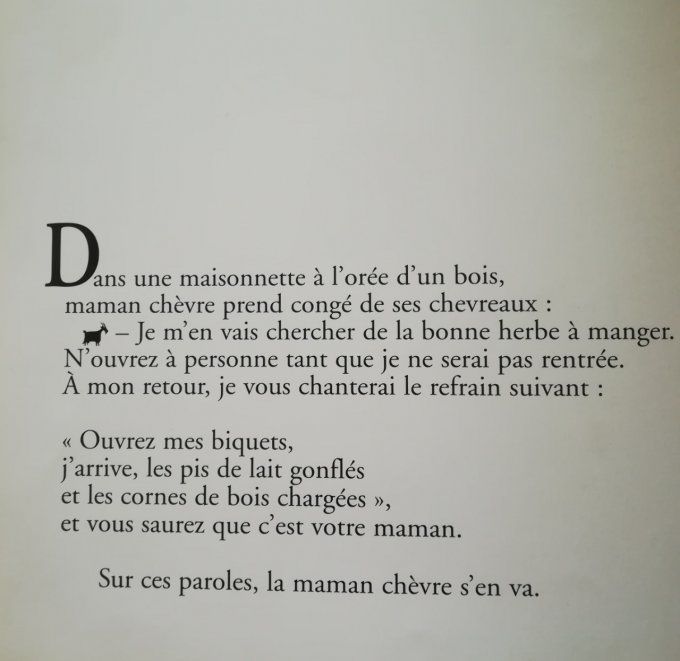 Dans une maisonnette à l'orée d'un bois, maman chèvre prend congé de ses chevreaux :
– Je m'en vais chercher de la bonne herbe à manger. N'ouvrez à personne tant que je ne serai pas rentrée. À mon retour, je vous chanterai le refrain suivant :

« Ouvrez mes biquets,
j'arrive, les pis de lait gonflés
et les cornes de bois chargées »,
et vous saurez que c'est votre maman.

Sur ces paroles, la maman chèvre s'en va.